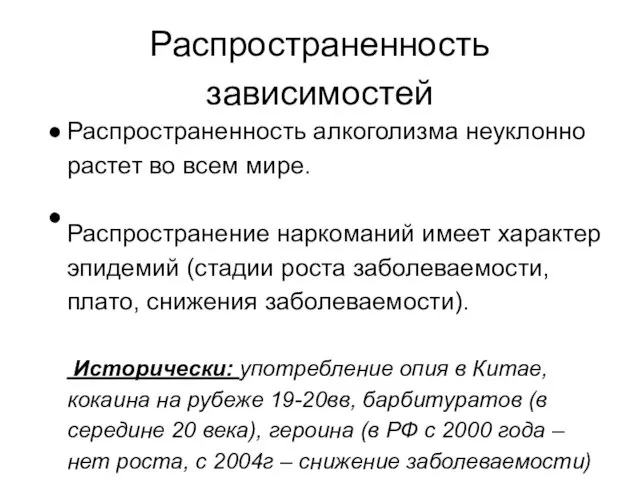 Распространенность зависимостей

● Распространенность алкоголизма неуклонно растет во всем мире.

● Распространение наркоманий имеет характер эпидемий (стадии роста заболеваемости, плато, снижения заболеваемости).

Исторически: употребление опия в Китае, кокаина на рубеже 19-20вв, барбитуратов (в середине 20 века), героина (в РФ с 2000 года – нет роста, с 2004г – снижение заболеваемости)